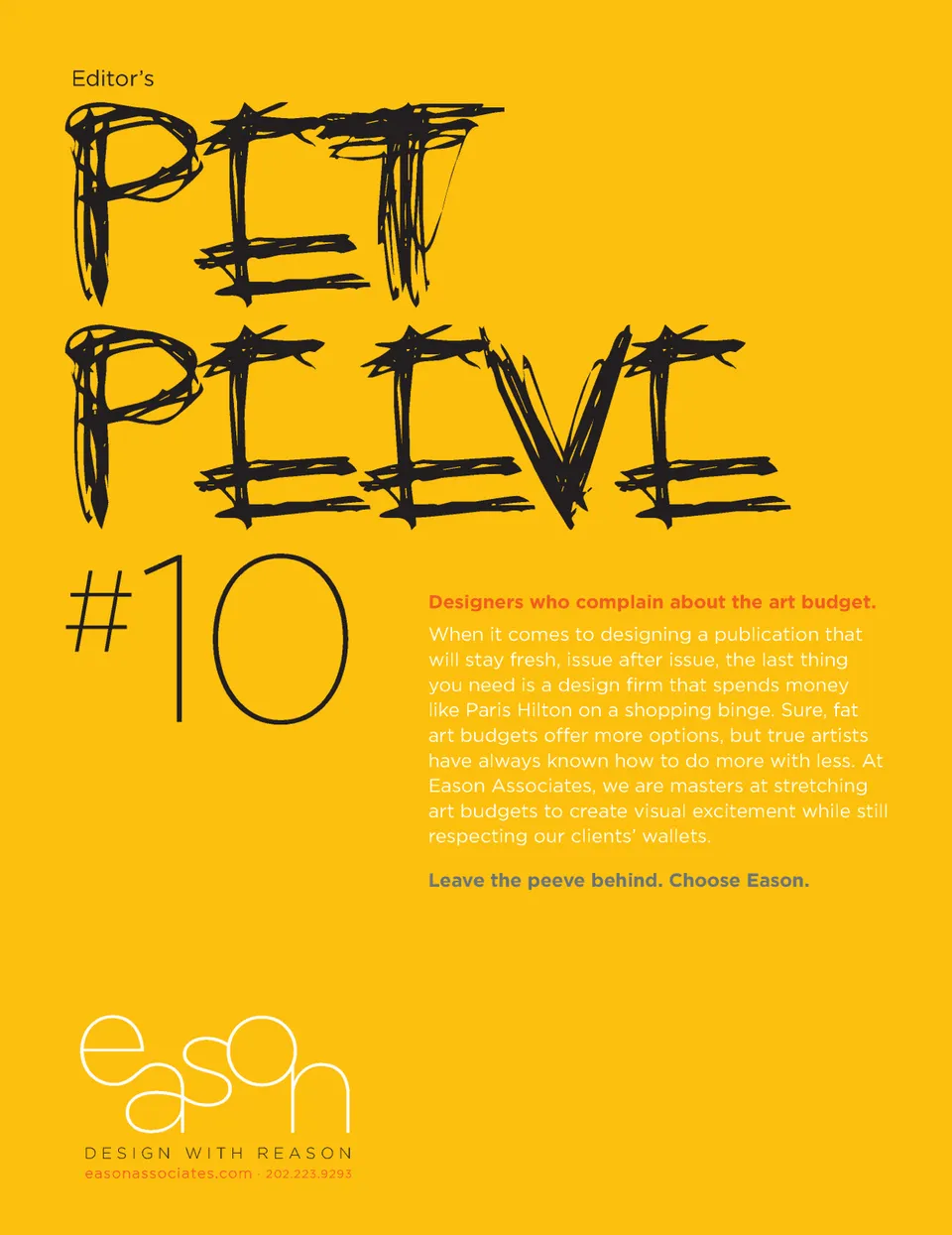 Editor's

PET

PEEVE

#10

Designers who complain about the art budget.

When it comes to designing a publication that will stay fresh, issue after issue, the last thing you need is a design firm that spends money like Paris Hilton on a shopping binge. Sure, fat art budgets offer more options, but true artists have always known how to do more with less. At Eason Associates, we are masters at stretching art budgets to create visual excitement while still respecting our clients' wallets.

Leave the peeve behind. Choose Eason.

eason

DESIGN WITH REASON
easonassociates.com · 202.223.9293